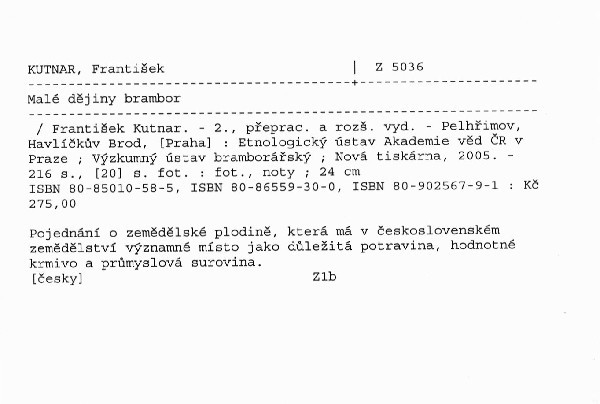 KUTNAR, František | Z 5036

Malé dějiny brambor

/ František Kutnar. - 2., přeprac. a rozš. vyd. - Pelhřimov, Havlíčkův Brod, [Praha] : Etnologický ústav Akademie věd ČR v Praze ; Výzkumný ústav bramborářský ; Nová tiskárna, 2005. - 216 s., [20] s. fot. : fot., noty ; 24 cm
ISBN 80-85010-58-5, ISBN 80-86559-30-0, ISBN 80-902567-9-1 : Kč 275,00

Pojednání o zemědělské plodině, která má v československém zemědělství významné místo jako důležitá potravina, hodnotné krmivo a průmyslová surovina.
[česky] Z1b